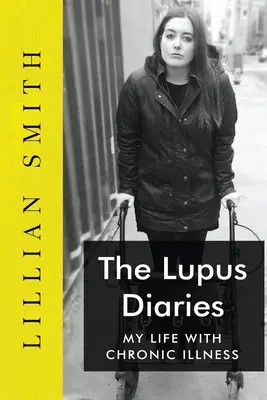 LILLIAN SMITH

The Lupus Diaries

MY LIFE WITH CHRONIC ILLNESS